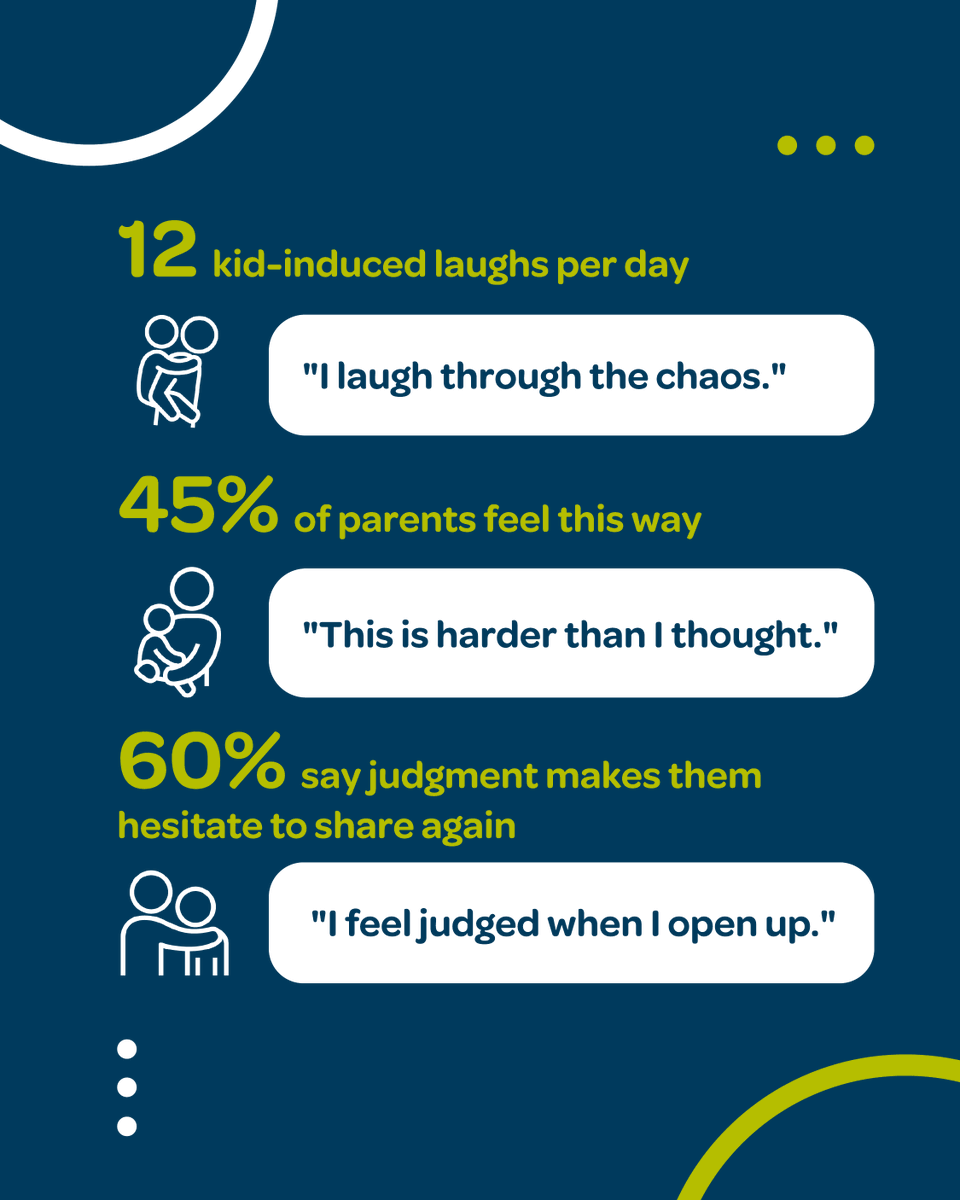 12 kid-induced laughs per day

"I laugh through the chaos."

45% of parents feel this way

"This is harder than I thought."

60% say judgment makes them hesitate to share again

"I feel judged when I open up."